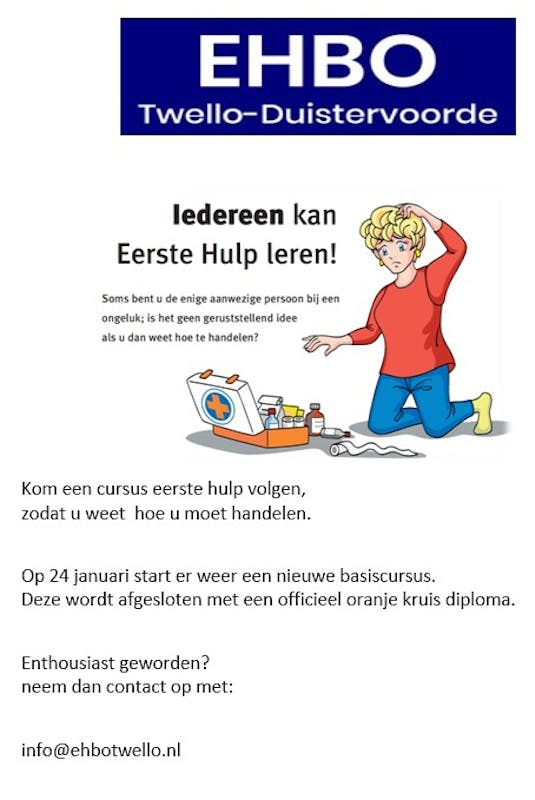 EHBO
Twello-Duistervoorde

Iedereen kan
Eerste Hulp leren!

Soms bent u de enige aanwezige persoon bij een ongeluk; is het geen geruststellend idee als u dan weet hoe te handelen?

Kom een cursus eerste hulp volgen, zodat u weet hoe u moet handelen.

Op 24 januari start er weer een nieuwe basiscursus.
Deze wordt afgesloten met een officieel oranje kruis diploma.

Enthousiast geworden?
neem dan contact op met:

info@ehbotwello.nl